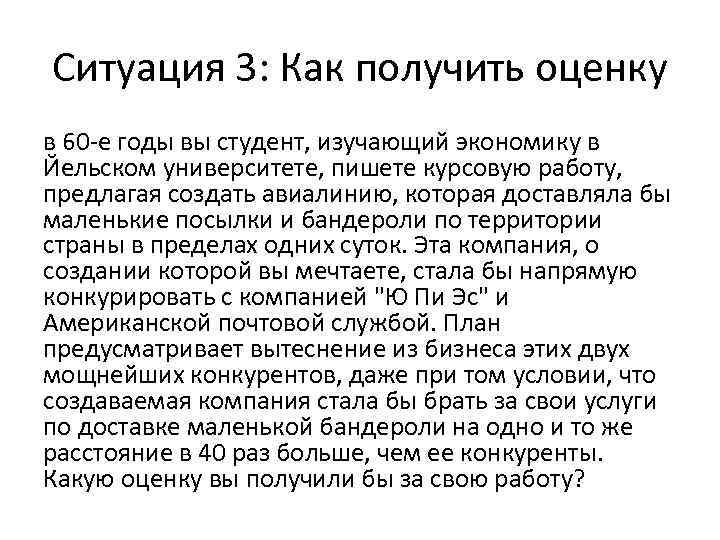 Ситуация 3: Как получить оценку

в 60-е годы вы студент, изучающий экономику в Йельском университете, пишете курсовую работу, предлагая создать авиалинию, которая доставляла бы маленькие посылки и бандероли по территории страны в пределах одних суток. Эта компания, о создании которой вы мечтаете, стала бы напрямую конкурировать с компанией "Ю Пи Эс" и Американской почтовой службой. План предусматривает вытеснение из бизнеса этих двух мощнейших конкурентов, даже при том условии, что создаваемая компания стала бы брать за свои услуги по доставке маленькой бандероли на одно и то же расстояние в 40 раз больше, чем ее конкуренты. Какую оценку вы получили бы за свою работу?